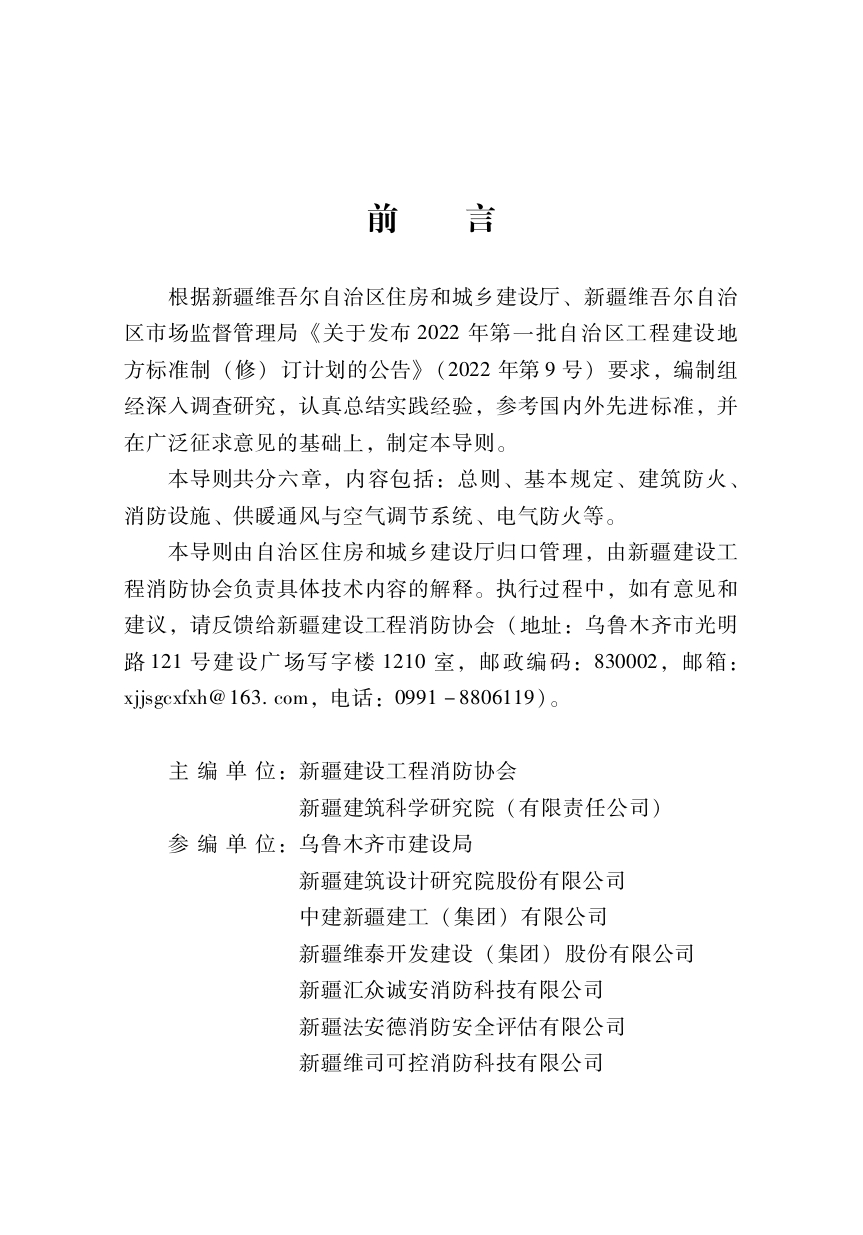 前　言

根据新疆维吾尔自治区住房和城乡建设厅、新疆维吾尔自治区市场监督管理局《关于发布 2022 年第一批自治区工程建设地方标准制（修）订计划的公告》（2022 年第 9 号）要求，编制组经深入调查研究，认真总结实践经验，参考国内外先进标准，并在广泛征求意见的基础上，制定本导则。

本导则共分六章，内容包括：总则、基本规定、建筑防火、消防设施、供暖通风与空气调节系统、电气防火等。

本导则由自治区住房和城乡建设厅归口管理，由新疆建设工程消防协会负责具体技术内容的解释。执行过程中，如有意见和建议，请反馈给新疆建设工程消防协会（地址：乌鲁木齐市光明路 121 号建设广场写字楼 1210 室，邮政编码：830002，邮箱：xjjsgcxfxh@163.com，电话：0991－8806119）。

主 编 单 位：新疆建设工程消防协会
新疆建筑科学研究院（有限责任公司）
参 编 单 位：乌鲁木齐市建设局
新疆建筑设计研究院股份有限公司
中建新疆建工（集团）有限公司
新疆维泰开发建设（集团）股份有限公司
新疆汇众诚安消防科技有限公司
新疆法安德消防安全评估有限公司
新疆维司可控消防科技有限公司